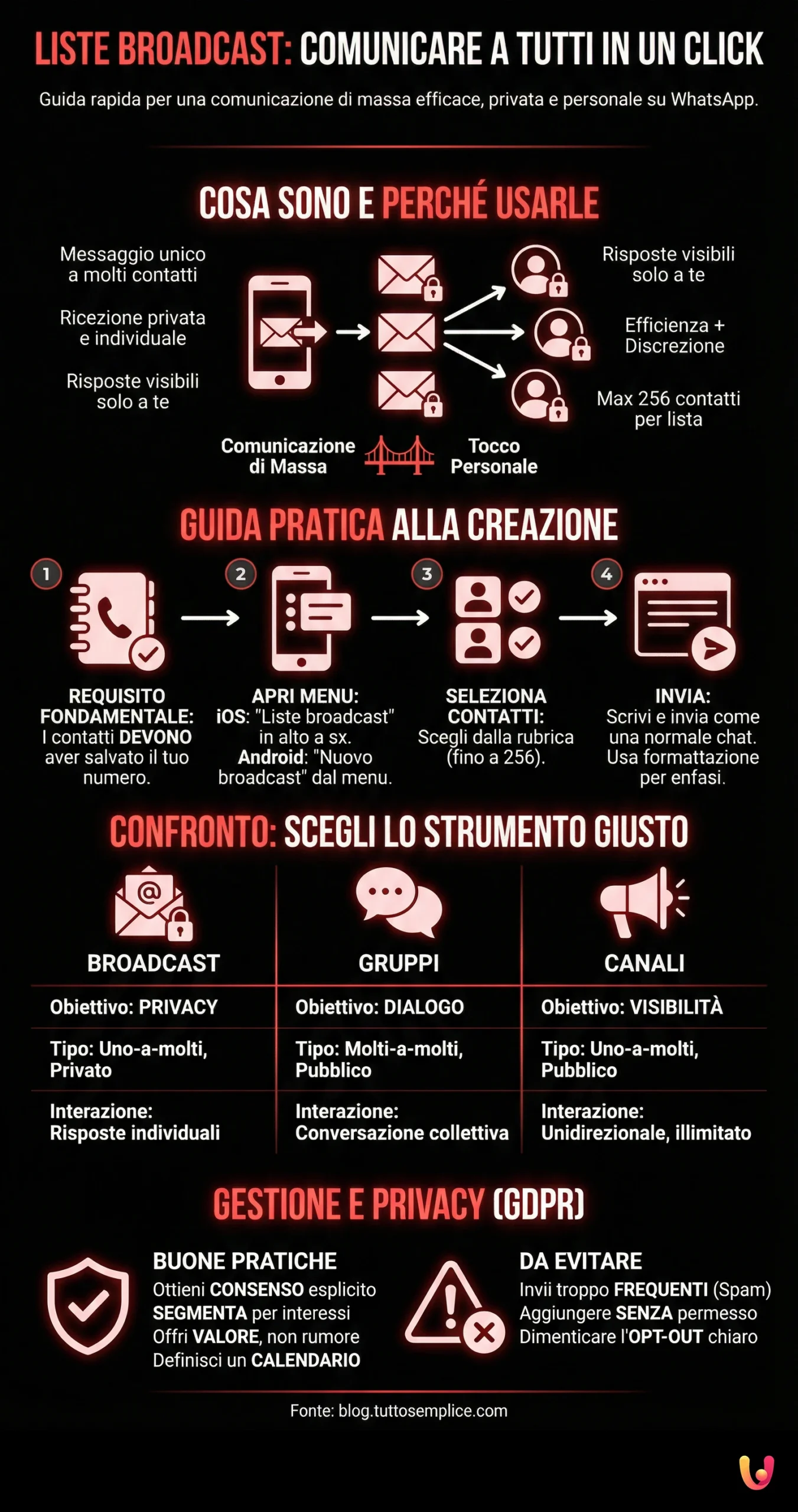 LISTE BROADCAST: COMUNICARE A TUTTI IN UN CLICK

Guida rapida per una comunicazione di massa efficace, privata e personale su WhatsApp.

COSA SONO E PERCHÉ USARLE

Messaggio unico a molti contatti

Ricezione privata e individuale

Risposte visibili solo a te

Risposte visibili solo a te

Efficienza + Discrezione

Max 256 contatti per lista

Comunicazione di Massa

Tocco Personale

GUIDA PRATICA ALLA CREAZIONE

1

REQUISITO FONDAMENTALE: I contatti DEVONO aver salvato il tuo numero.

2

APRI MENU: iOS: "Liste broadcast" in alto a sx. Android: "Nuovo broadcast" dal menu.

3

SELEZIONA CONTATTI: Scegli dalla rubrica (fino a 256).

4

INVIA: Scrivi e invia come una normale chat. Usa formattazione per enfasi.

CONFRONTO: SCEGLI LO STRUMENTO GIUSTO

| BROADCAST | GRUPPI | CANALI |
|---|---|---|
| Obiettivo: PRIVACY | Obiettivo: DIALOGO | Obiettivo: VISIBILITÀ |
| Tipo: Uno-a-molti, Privato | Tipo: Molti-a-molti, Pubblico | Tipo: Uno-a-molti, Pubblico |
| Interazione: Risposte individuali | Interazione: Conversazione collettiva | Interazione: Unidirezionale, illimitato |

GESTIONE E PRIVACY (GDPR)

BUONE PRATICHE

Ottieni CONSENSO esplicito
SEGMENTA per interessi
Offri VALORE, non rumore
Definisci un CALENDARIO

DA EVITARE

Invii troppo FREQUENTI (Spam)
Aggiungere SENZA permesso
Dimenticare l'OPT-OUT chiaro

Fonte: blog.tuttosemplice.com